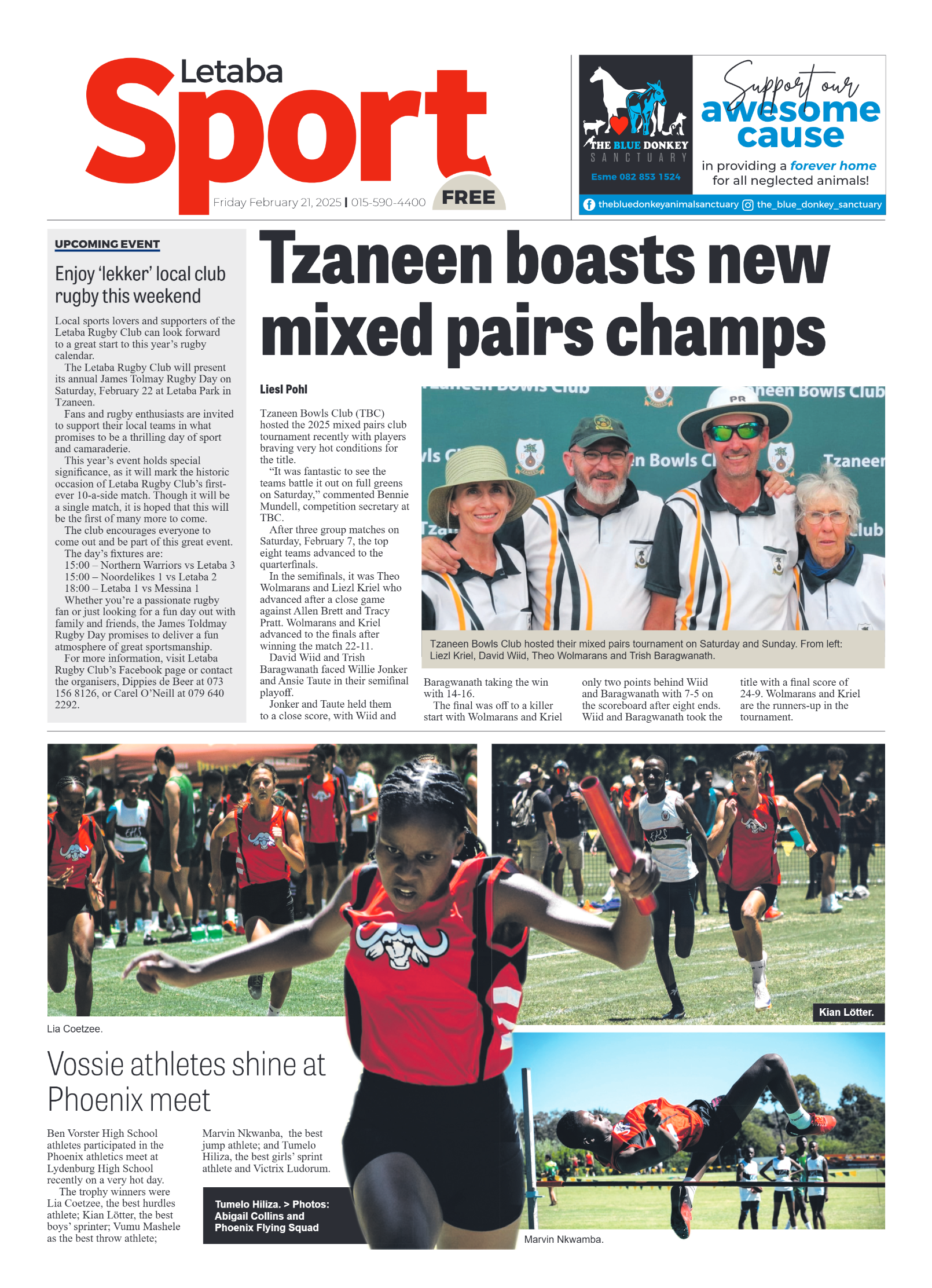 Letaba
Sport
Friday February 21, 2025 | 015-590-4400
FREE

THE BLUE DONKEY
SANCTUARY
Esme 082 853 1524
Support our
awesome cause
in providing a forever home for all neglected animals!
thebluedonkeyanimalsanctuary the_blue_donkey_sanctuary

UPCOMING EVENT

Enjoy 'lekker' local club rugby this weekend

Local sports lovers and supporters of the Letaba Rugby Club can look forward to a great start to this year's rugby calendar.

The Letaba Rugby Club will present its annual James Tolmay Rugby Day on Saturday, February 22 at Letaba Park in Tzaneen.

Fans and rugby enthusiasts are invited to support their local teams in what promises to be a thrilling day of sport and camaraderie.

This year's event holds special significance, as it will mark the historic occasion of Letaba Rugby Club's first-ever 10-a-side match. Though it will be a single match, it is hoped that this will be the first of many more to come.

The club encourages everyone to come out and be part of this great event.

The day's fixtures are:
15:00 – Northern Warriors vs Letaba 3
15:00 – Noordelikes 1 vs Letaba 2
18:00 – Letaba 1 vs Messina 1

Whether you're a passionate rugby fan or just looking for a fun day out with family and friends, the James Toldmay Rugby Day promises to deliver a fun atmosphere of great sportsmanship.

For more information, visit Letaba Rugby Club's Facebook page or contact the organisers, Dippies de Beer at 073 156 8126, or Carel O'Neill at 079 640 2292.

Tzaneen boasts new mixed pairs champs

Liesl Pohl

Tzaneen Bowls Club (TBC) hosted the 2025 mixed pairs club tournament recently with players braving very hot conditions for the title.

"It was fantastic to see the teams battle it out on full greens on Saturday," commented Bennie Mundell, competition secretary at TBC.

After three group matches on Saturday, February 7, the top eight teams advanced to the quarterfinals.

In the semifinals, it was Theo Wolmarans and Liezl Kriel who advanced after a close game against Allen Brett and Tracy Pratt. Wolmarans and Kriel advanced to the finals after winning the match 22-11.

David Wiid and Trish Baragwanath faced Willie Jonker and Ansie Taute in their semifinal playoff.

Jonker and Taute held them to a close score, with Wiid and Baragwanath taking the win with 14-16.

The final was off to a killer start with Wolmarans and Kriel only two points behind Wiid and Baragwanath with 7-5 on the scoreboard after eight ends. Wiid and Baragwanath took the title with a final score of 24-9. Wolmarans and Kriel are the runners-up in the tournament.

Tzaneen Bowls Club hosted their mixed pairs tournament on Saturday and Sunday. From left: Liezl Kriel, David Wiid, Theo Wolmarans and Trish Baragwanath.

Lia Coetzee.

Kian Lötter.

Vossie athletes shine at Phoenix meet

Ben Vorster High School athletes participated in the Phoenix athletics meet at Lydenburg High School recently on a very hot day.

The trophy winners were Lia Coetzee, the best hurdles athlete; Kian Lötter, the best boys' sprinter; Vumu Mashele as the best throw athlete; Marvin Nkwanba, the best jump athlete; and Tumelo Hiliza, the best girls' sprint athlete and Victrix Ludorum.

Tumelo Hiliza. > Photos: Abigail Collins and Phoenix Flying Squad

Marvin Nkwamba.